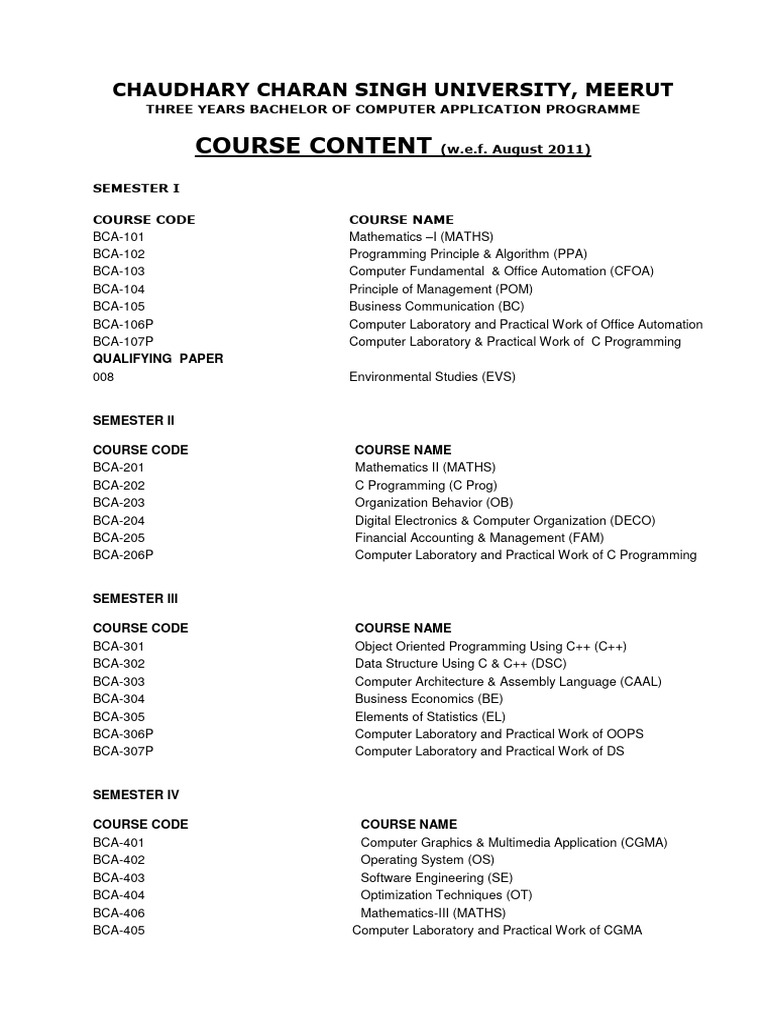 CHAUDHARY CHARAN SINGH UNIVERSITY, MEERUT
THREE YEARS BACHELOR OF COMPUTER APPLICATION PROGRAMME

COURSE CONTENT (w.e.f. August 2011)

SEMESTER I

| COURSE CODE | COURSE NAME |
|---|---|
| BCA-101 | Mathematics –I (MATHS) |
| BCA-102 | Programming Principle & Algorithm (PPA) |
| BCA-103 | Computer Fundamental & Office Automation (CFOA) |
| BCA-104 | Principle of Management (POM) |
| BCA-105 | Business Communication (BC) |
| BCA-106P | Computer Laboratory and Practical Work of Office Automation |
| BCA-107P | Computer Laboratory & Practical Work of C Programming |
| QUALIFYING PAPER | |
| 008 | Environmental Studies (EVS) |

SEMESTER II

| COURSE CODE | COURSE NAME |
|---|---|
| BCA-201 | Mathematics II (MATHS) |
| BCA-202 | C Programming (C Prog) |
| BCA-203 | Organization Behavior (OB) |
| BCA-204 | Digital Electronics & Computer Organization (DECO) |
| BCA-205 | Financial Accounting & Management (FAM) |
| BCA-206P | Computer Laboratory and Practical Work of C Programming |

SEMESTER III

| COURSE CODE | COURSE NAME |
|---|---|
| BCA-301 | Object Oriented Programming Using C++ (C++) |
| BCA-302 | Data Structure Using C & C++ (DSC) |
| BCA-303 | Computer Architecture & Assembly Language (CAAL) |
| BCA-304 | Business Economics (BE) |
| BCA-305 | Elements of Statistics (EL) |
| BCA-306P | Computer Laboratory and Practical Work of OOPS |
| BCA-307P | Computer Laboratory and Practical Work of DS |

SEMESTER IV

| COURSE CODE | COURSE NAME |
|---|---|
| BCA-401 | Computer Graphics & Multimedia Application (CGMA) |
| BCA-402 | Operating System (OS) |
| BCA-403 | Software Engineering (SE) |
| BCA-404 | Optimization Techniques (OT) |
| BCA-406 | Mathematics-III (MATHS) |
| BCA-405 | Computer Laboratory and Practical Work of CGMA |